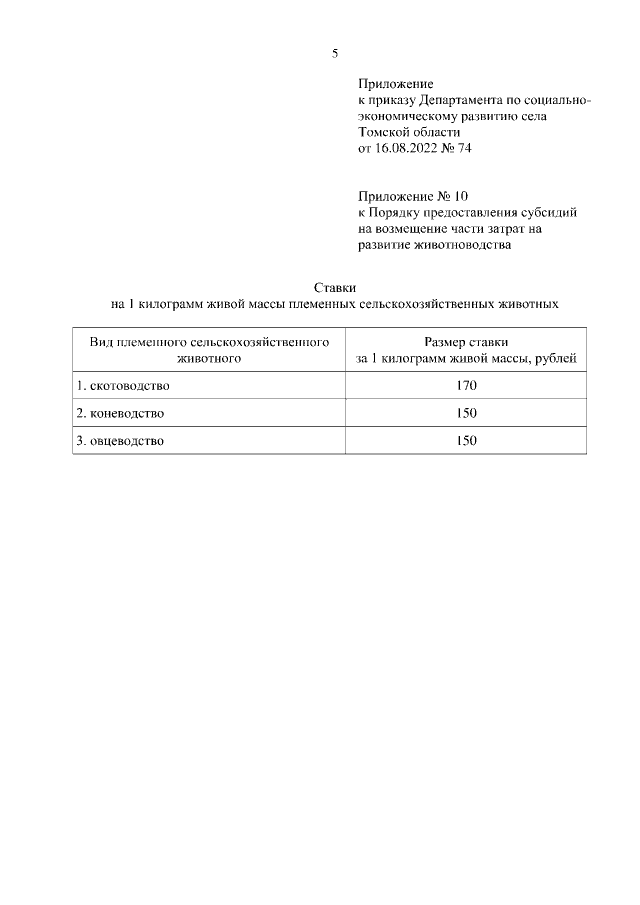 5

Приложение
к приказу Департамента по социально-экономическому развитию села Томской области
от 16.08.2022 № 74

Приложение № 10
к Порядку предоставления субсидий на возмещение части затрат на развитие животноводства

Ставки
на 1 килограмм живой массы племенных сельскохозяйственных животных

| Вид племенного сельскохозяйственного животного | Размер ставки за 1 килограмм живой массы, рублей |
|---|---|
| 1. скотоводство | 170 |
| 2. коневодство | 150 |
| 3. овцеводство | 150 |